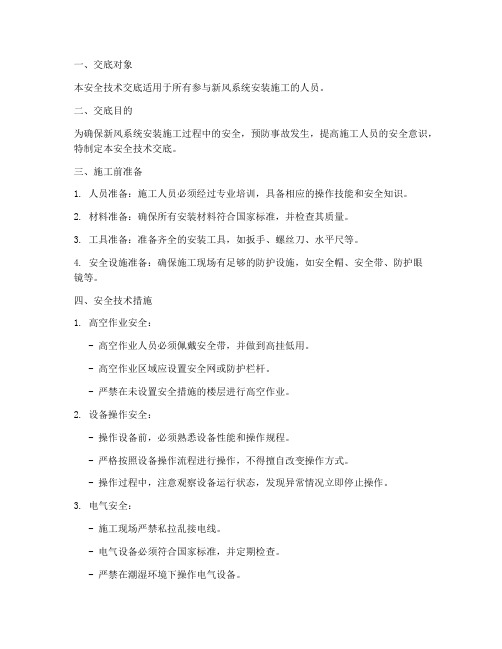 一、交底对象

本安全技术交底适用于所有参与新风系统安装施工的人员。

二、交底目的

为确保新风系统安装施工过程中的安全，预防事故发生，提高施工人员的安全意识，特制定本安全技术交底。

三、施工前准备

1. 人员准备：施工人员必须经过专业培训，具备相应的操作技能和安全知识。

2. 材料准备：确保所有安装材料符合国家标准，并检查其质量。

3. 工具准备：准备齐全的安装工具，如扳手、螺丝刀、水平尺等。

4. 安全设施准备：确保施工现场有足够的防护设施，如安全帽、安全带、防护眼镜等。

四、安全技术措施

1. 高空作业安全：

- 高空作业人员必须佩戴安全带，并做到高挂低用。

- 高空作业区域应设置安全网或防护栏杆。

- 严禁在未设置安全措施的楼层进行高空作业。

2. 设备操作安全：

- 操作设备前，必须熟悉设备性能和操作规程。

- 严格按照设备操作流程进行操作，不得擅自改变操作方式。

- 操作过程中，注意观察设备运行状态，发现异常情况立即停止操作。

3. 电气安全：

- 施工现场严禁私拉乱接电线。

- 电气设备必须符合国家标准，并定期检查。

- 严禁在潮湿环境下操作电气设备。